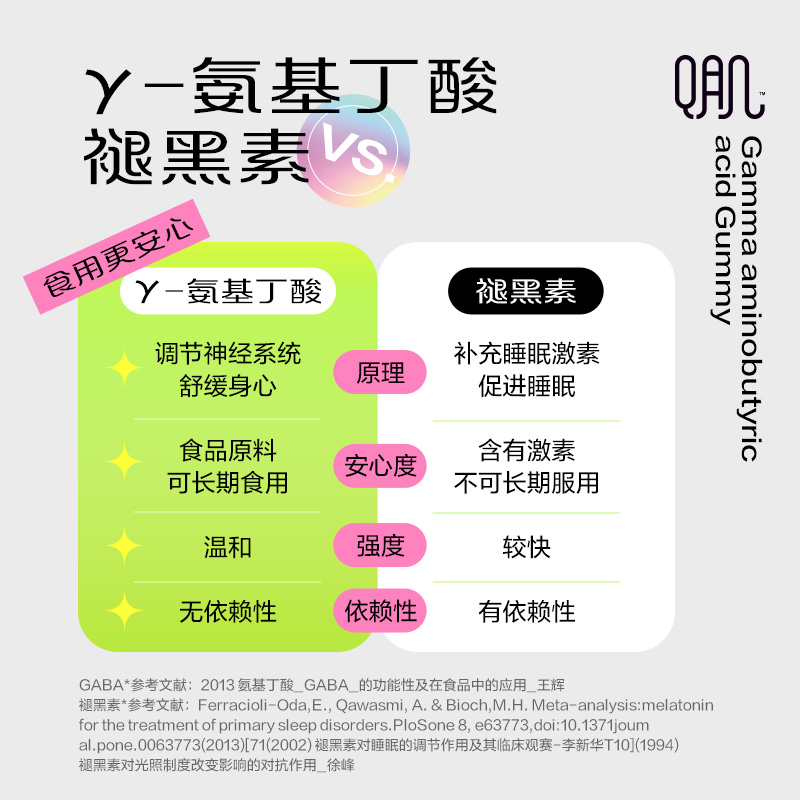 γ-氨基丁酸
褪黑素 VS.

QAN™

Gamma aminobutyric acid Gummy

食用更安心

| γ-氨基丁酸 | | 褪黑素 |
|---|---|---|
| 调节神经系统 舒缓身心 | 原理 | 补充睡眠激素 促进睡眠 |
| 食品原料 可长期食用 | 安心度 | 含有激素 不可长期服用 |
| 温和 | 强度 | 较快 |
| 无依赖性 | 依赖性 | 有依赖性 |

GABA*参考文献：2013 氨基丁酸_GABA_的功能性及在食品中的应用_王辉
褪黑素*参考文献：Ferracioli-Oda,E., Qawasmi, A. & Bioch,M.H. Meta-analysis:melatonin for the treatment of primary sleep disorders.PloSone 8, e63773,doi:10.1371journal.pone.0063773(2013)[71(2002) 褪黑素对睡眠的调节作用及其临床观赛-李新华T10](1994) 褪黑素对光照制度改变影响的对抗作用_徐峰